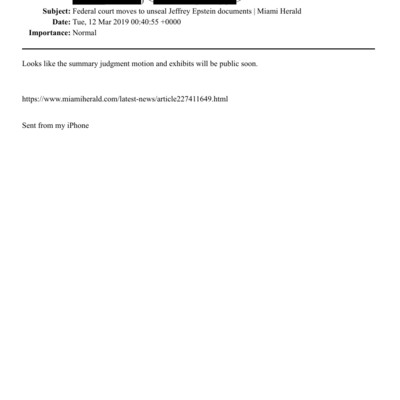 Subject: Federal court moves to unseal Jeffrey Epstein documents | Miami Herald
Date: Tue, 12 Mar 2019 00:40:55 +0000
Importance: Normal

Looks like the summary judgment motion and exhibits will be public soon.

https://www.miamiherald.com/latest-news/article227411649.html

Sent from my iPhone